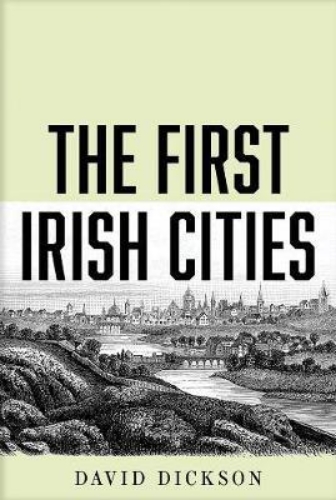 THE FIRST IRISH CITIES

DAVID DICKSON